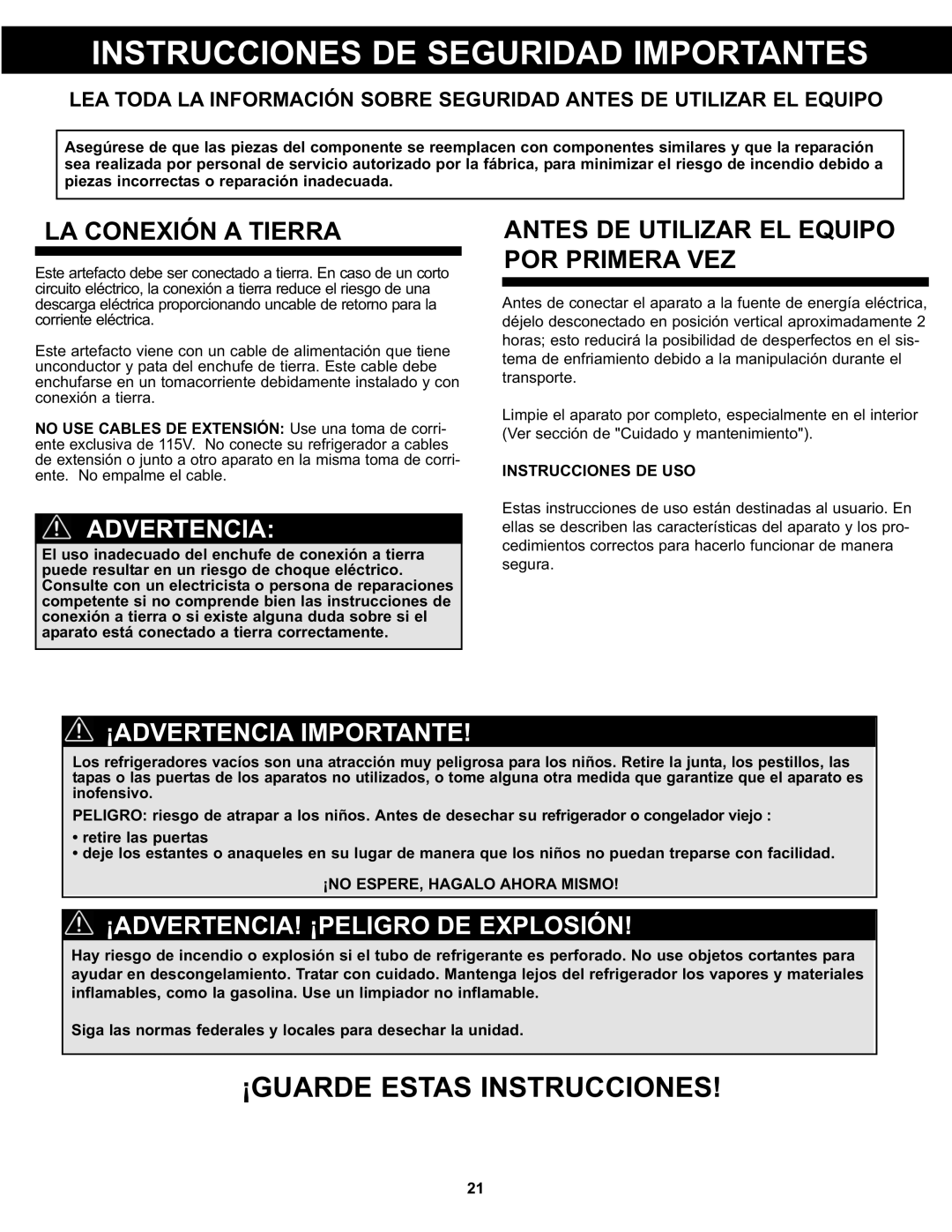 INSTRUCCIONES DE SEGURIDAD IMPORTANTES

LEA TODA LA INFORMACIÓN SOBRE SEGURIDAD ANTES DE UTILIZAR EL EQUIPO

Asegúrese de que las piezas del componente se reemplacen con componentes similares y que la reparación sea realizada por personal de servicio autorizado por la fábrica, para minimizar el riesgo de incendio debido a piezas incorrectas o reparación inadecuada.

LA CONEXIÓN A TIERRA

Este artefacto debe ser conectado a tierra. En caso de un corto circuito eléctrico, la conexión a tierra reduce el riesgo de una descarga eléctrica proporcionando uncable de retorno para la corriente eléctrica.

Este artefacto viene con un cable de alimentación que tiene unconductor y pata del enchufe de tierra. Este cable debe enchufarse en un tomacorriente debidamente instalado y con conexión a tierra.

NO USE CABLES DE EXTENSIÓN: Use una toma de corriente exclusiva de 115V. No conecte su refrigerador a cables de extensión o junto a otro aparato en la misma toma de corriente. No empalme el cable.

ADVERTENCIA:

El uso inadecuado del enchufe de conexión a tierra puede resultar en un riesgo de choque eléctrico. Consulte con un electricista o persona de reparaciones competente si no comprende bien las instrucciones de conexión a tierra o si existe alguna duda sobre si el aparato está conectado a tierra correctamente.

ANTES DE UTILIZAR EL EQUIPO POR PRIMERA VEZ

Antes de conectar el aparato a la fuente de energía eléctrica, déjelo desconectado en posición vertical aproximadamente 2 horas; esto reducirá la posibilidad de desperfectos en el sistema de enfriamiento debido a la manipulación durante el transporte.

Limpie el aparato por completo, especialmente en el interior (Ver sección de "Cuidado y mantenimiento").

INSTRUCCIONES DE USO

Estas instrucciones de uso están destinadas al usuario. En ellas se describen las características del aparato y los procedimientos correctos para hacerlo funcionar de manera segura.

¡ADVERTENCIA IMPORTANTE!

Los refrigeradores vacíos son una atracción muy peligrosa para los niños. Retire la junta, los pestillos, las tapas o las puertas de los aparatos no utilizados, o tome alguna otra medida que garantize que el aparato es inofensivo.

PELIGRO: riesgo de atrapar a los niños. Antes de desechar su refrigerador o congelador viejo :

• retire las puertas
• deje los estantes o anaqueles en su lugar de manera que los niños no puedan treparse con facilidad.

¡NO ESPERE, HAGALO AHORA MISMO!

¡ADVERTENCIA! ¡PELIGRO DE EXPLOSIÓN!

Hay riesgo de incendio o explosión si el tubo de refrigerante es perforado. No use objetos cortantes para ayudar en descongelamiento. Tratar con cuidado. Mantenga lejos del refrigerador los vapores y materiales inflamables, como la gasolina. Use un limpiador no inflamable.

Siga las normas federales y locales para desechar la unidad.

¡GUARDE ESTAS INSTRUCCIONES!

21